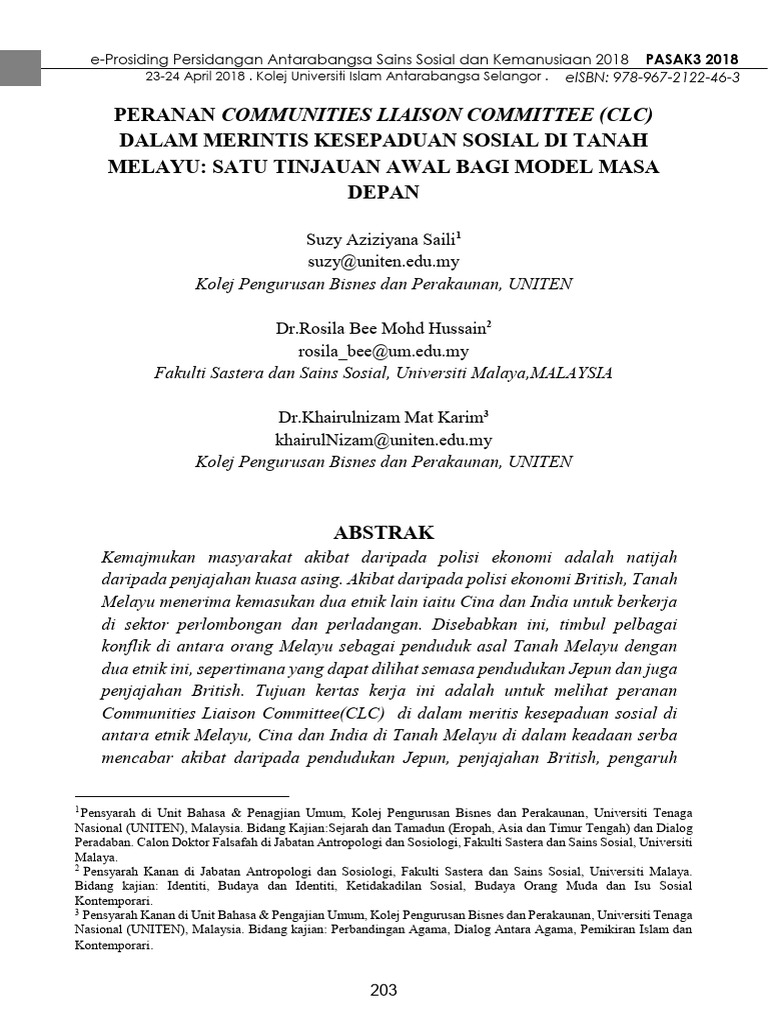 e-Prosiding Persidangan Antarabangsa Sains Sosial dan Kemanusiaan 2018 PASAK3 2018
23-24 April 2018 . Kolej Universiti Islam Antarabangsa Selangor . eISBN: 978-967-2122-46-3

PERANAN COMMUNITIES LIAISON COMMITTEE (CLC) DALAM MERINTIS KESEPADUAN SOSIAL DI TANAH MELAYU: SATU TINJAUAN AWAL BAGI MODEL MASA DEPAN

Suzy Aziziyana Saili$^{1}$
suzy@uniten.edu.my
Kolej Pengurusan Bisnes dan Perakaunan, UNITEN

Dr.Rosila Bee Mohd Hussain$^{2}$
rosila_bee@um.edu.my
Fakulti Sastera dan Sains Sosial, Universiti Malaya,MALAYSIA

Dr.Khairulnizam Mat Karim$^{3}$
khairulNizam@uniten.edu.my
Kolej Pengurusan Bisnes dan Perakaunan, UNITEN

ABSTRAK

Kemajmukan masyarakat akibat daripada polisi ekonomi adalah natijah daripada penjajahan kuasa asing. Akibat daripada polisi ekonomi British, Tanah Melayu menerima kemasukan dua etnik lain iaitu Cina dan India untuk berkerja di sektor perlombongan dan perladangan. Disebabkan ini, timbul pelbagai konflik di antara orang Melayu sebagai penduduk asal Tanah Melayu dengan dua etnik ini, sepertimana yang dapat dilihat semasa pendudukan Jepun dan juga penjajahan British. Tujuan kertas kerja ini adalah untuk melihat peranan Communities Liaison Committee(CLC) di dalam meritis kesepaduan sosial di antara etnik Melayu, Cina dan India di Tanah Melayu di dalam keadaan serba mencabar akibat daripada pendudukan Jepun, penjajahan British, pengaruh

$^{1}$Pensyarah di Unit Bahasa & Penagjian Umum, Kolej Pengurusan Bisnes dan Perakaunan, Universiti Tenaga Nasional (UNITEN), Malaysia. Bidang Kajian:Sejarah dan Tamadun (Eropah, Asia dan Timur Tengah) dan Dialog Peradaban. Calon Doktor Falsafah di Jabatan Antropologi dan Sosiologi, Fakulti Sastera dan Sains Sosial, Universiti Malaya.
$^{2}$ Pensyarah Kanan di Jabatan Antropologi dan Sosiologi, Fakulti Sastera dan Sains Sosial, Universiti Malaya. Bidang kajian: Identiti, Budaya dan Identiti, Ketidakadilan Sosial, Budaya Orang Muda dan Isu Sosial Kontemporari.
$^{3}$ Pensyarah Kanan di Unit Bahasa & Pengajian Umum, Kolej Pengurusan Bisnes dan Perakaunan, Universiti Tenaga Nasional (UNITEN), Malaysia. Bidang kajian: Perbandingan Agama, Dialog Antara Agama, Pemikiran Islam dan Kontemporari.

203